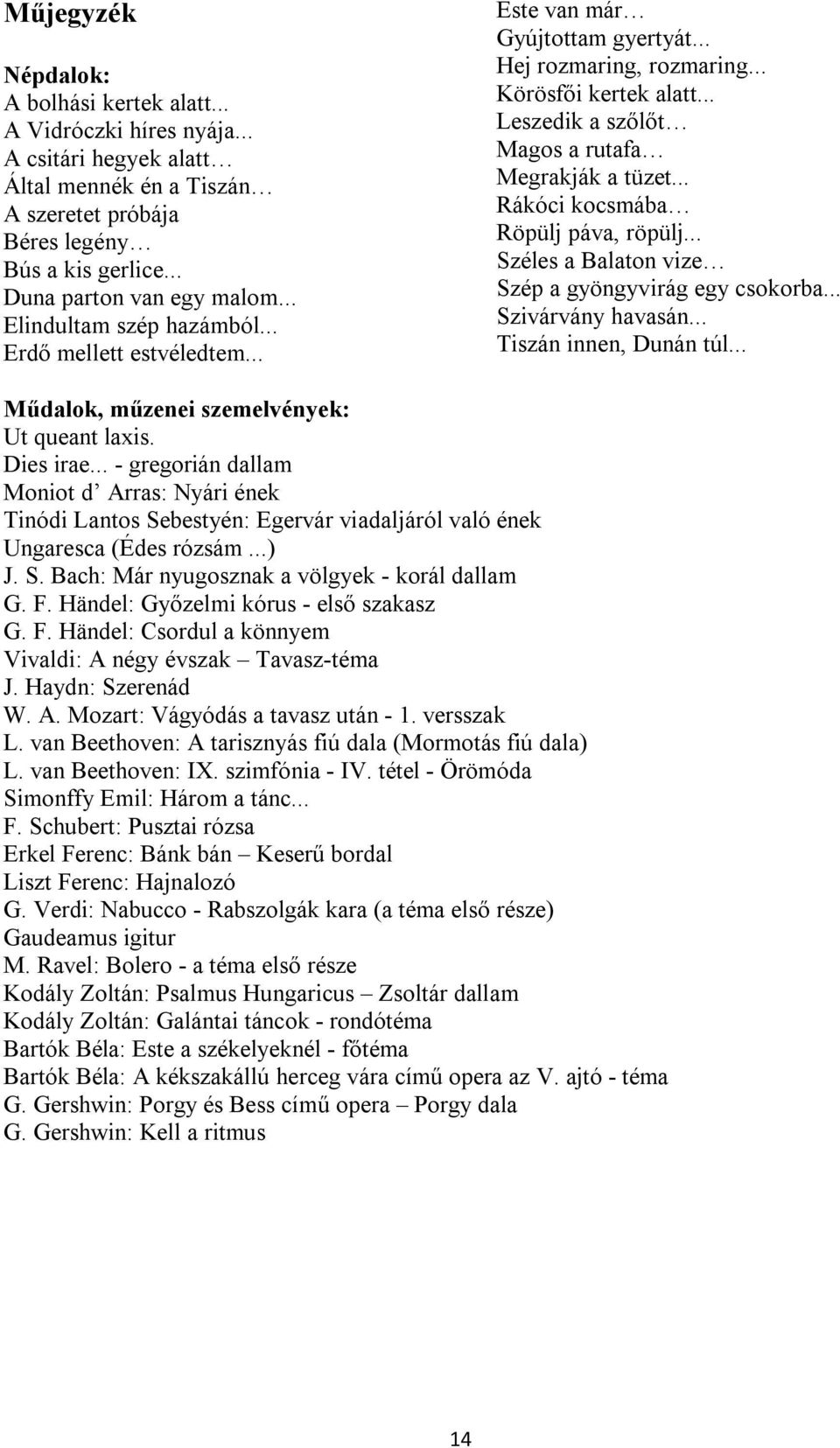 Műjegyzék

Népdalok:
A bolhási kertek alatt...
A Vidróczki híres nyája...
A csitári hegyek alatt…
Által mennék én a Tiszán…
A szeretet próbája
Béres legény…
Bús a kis gerlice...
Duna parton van egy malom...
Elindultam szép hazámból...
Erdő mellett estvéledtem...

Este van már…
Gyújtottam gyertyát...
Hej rozmaring, rozmaring...
Körösfői kertek alatt...
Leszedik a szőlőt…
Magos a rutafa…
Megrakják a tüzet...
Rákóci kocsmába…
Röpülj páva, röpülj...
Széles a Balaton vize…
Szép a gyöngyvirág egy csokorba...
Szivárvány havasán...
Tiszán innen, Dunán túl...

Műdalok, műzenei szemelvények:
Ut queant laxis.
Dies irae... - gregorián dallam
Moniot d’ Arras: Nyári ének
Tinódi Lantos Sebestyén: Egervár viadaljáról való ének
Ungaresca (Édes rózsám ...)
J. S. Bach: Már nyugosznak a völgyek - korál dallam
G. F. Händel: Győzelmi kórus - első szakasz
G. F. Händel: Csordul a könnyem
Vivaldi: A négy évszak – Tavasz-téma
J. Haydn: Szerenád
W. A. Mozart: Vágyódás a tavasz után - 1. versszak
L. van Beethoven: A tarisznyás fiú dala (Mormotás fiú dala)
L. van Beethoven: IX. szimfónia - IV. tétel - Örömóda
Simonffy Emil: Három a tánc...
F. Schubert: Pusztai rózsa
Erkel Ferenc: Bánk bán – Keserű bordal
Liszt Ferenc: Hajnalozó
G. Verdi: Nabucco - Rabszolgák kara (a téma első része)
Gaudeamus igitur
M. Ravel: Bolero - a téma első része
Kodály Zoltán: Psalmus Hungaricus – Zsoltár dallam
Kodály Zoltán: Galántai táncok - rondótéma
Bartók Béla: Este a székelyeknél - főtéma
Bartók Béla: A kékszakállú herceg vára című opera az V. ajtó - téma
G. Gershwin: Porgy és Bess című opera – Porgy dala
G. Gershwin: Kell a ritmus

14